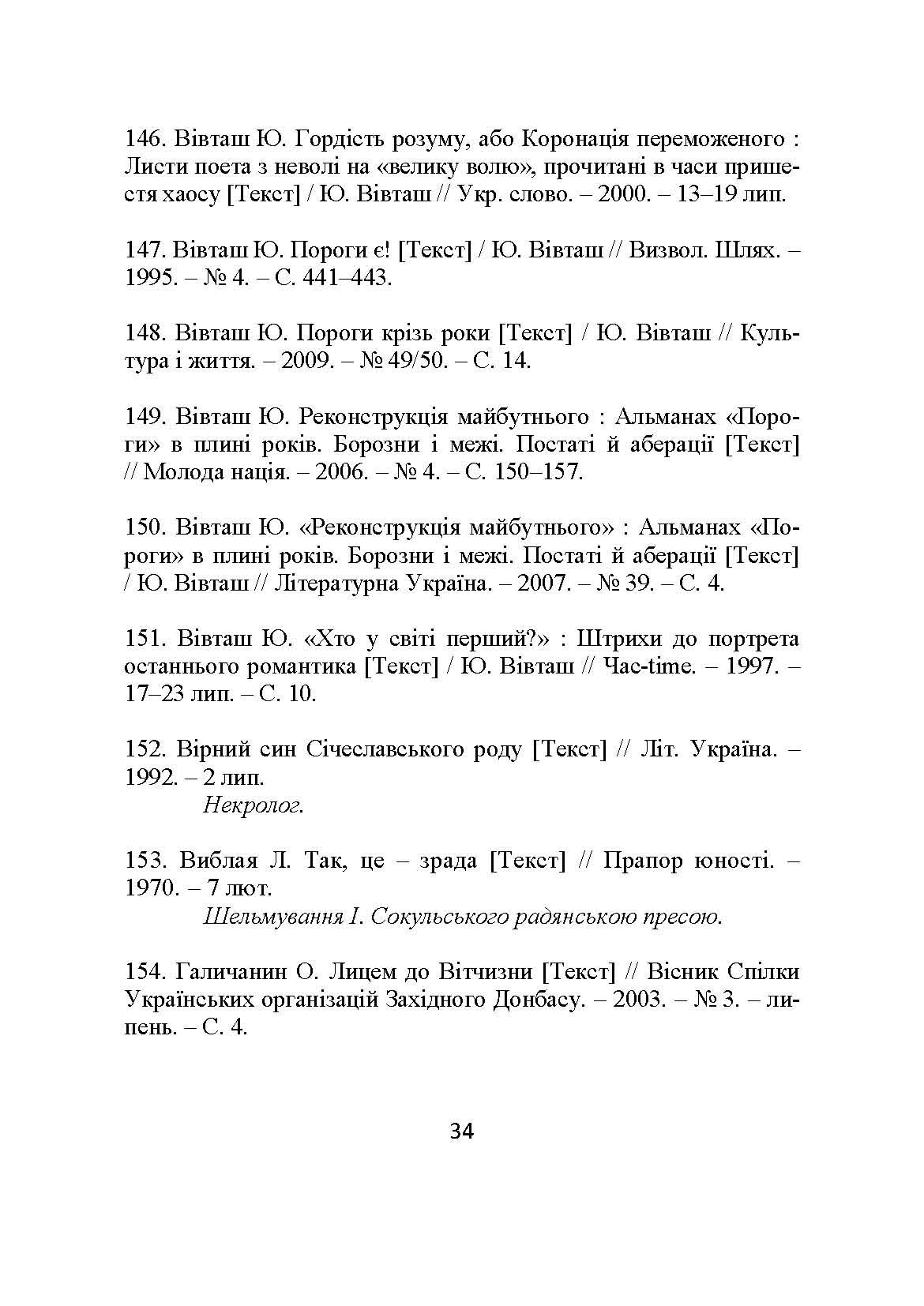 146. Вівташ Ю. Гордість розуму, або Коронація переможеного : Листи поета з неволі на «велику волю», прочитані в часи пришестя хаосу [Текст] / Ю. Вівташ // Укр. слово. – 2000. – 13–19 лип.

147. Вівташ Ю. Пороги є! [Текст] / Ю. Вівташ // Визвол. Шлях. – 1995. – № 4. – С. 441–443.

148. Вівташ Ю. Пороги крізь роки [Текст] / Ю. Вівташ // Культура і життя. – 2009. – № 49/50. – С. 14.

149. Вівташ Ю. Реконструкція майбутнього : Альманах «Пороги» в плині років. Борозни і межі. Постаті й аберації [Текст] // Молода нація. – 2006. – № 4. – С. 150–157.

150. Вівташ Ю. «Реконструкція майбутнього» : Альманах «Пороги» в плині років. Борозни і межі. Постаті й аберації [Текст] / Ю. Вівташ // Літературна Україна. – 2007. – № 39. – С. 4.

151. Вівташ Ю. «Хто у світі перший?» : Штрихи до портрета останнього романтика [Текст] / Ю. Вівташ // Час-time. – 1997. – 17–23 лип. – С. 10.

152. Вірний син Січеславського роду [Текст] // Літ. Україна. – 1992. – 2 лип.
Некролог.

153. Виблая Л. Так, це – зрада [Текст] // Прапор юності. – 1970. – 7 лют.
Шельмування І. Сокульського радянською пресою.

154. Галичанин О. Лицем до Вітчизни [Текст] // Вісник Спілки Українських організацій Західного Донбасу. – 2003. – № 3. – липень. – С. 4.

34